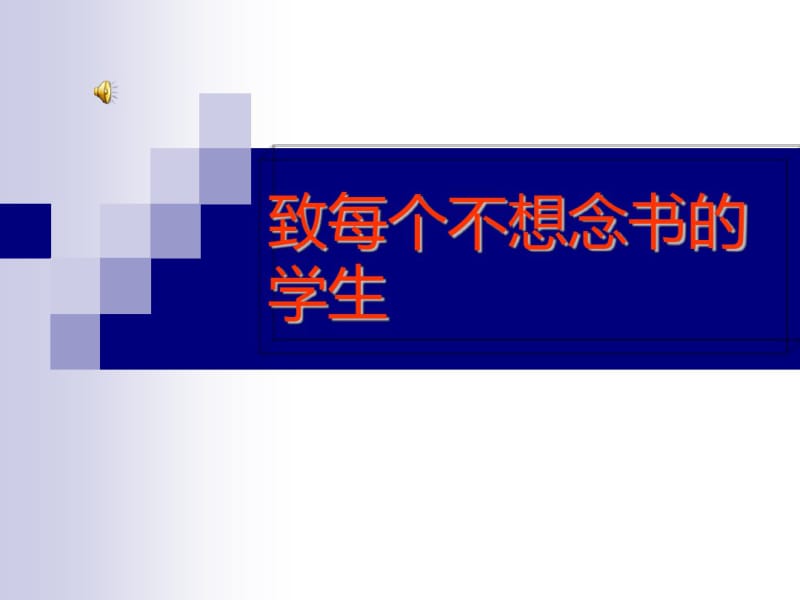 致每个不想念书的学生